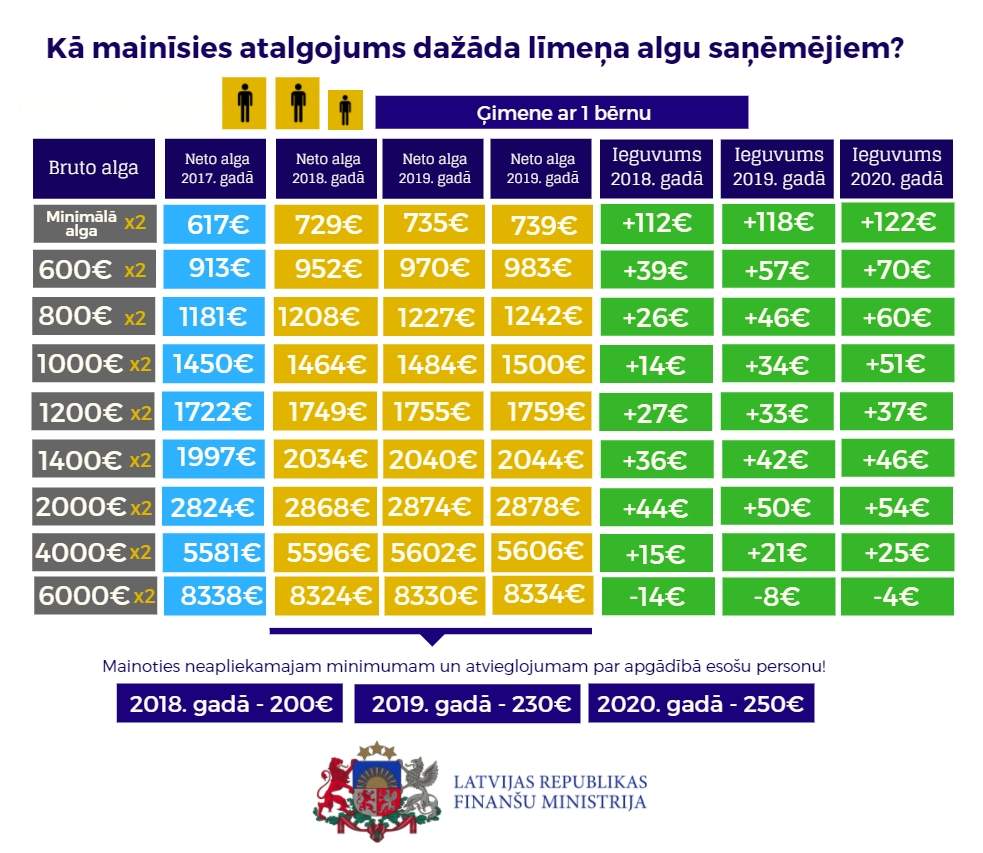 Kā mainīsies atalgojums dažāda līmeņa algu saņēmējiem?

Ģimene ar 1 bērnu

| Bruto alga | Neto alga 2017. gadā | Neto alga 2018. gadā | Neto alga 2019. gadā | Neto alga 2019. gadā | Ieguvums 2018. gadā | Ieguvums 2019. gadā | Ieguvums 2020. gadā |
|---|---|---|---|---|---|---|---|
| Minimālā alga x2 | 617€ | 729€ | 735€ | 739€ | +112€ | +118€ | +122€ |
| 600€ x2 | 913€ | 952€ | 970€ | 983€ | +39€ | +57€ | +70€ |
| 800€ x2 | 1181€ | 1208€ | 1227€ | 1242€ | +26€ | +46€ | +60€ |
| 1000€ x2 | 1450€ | 1464€ | 1484€ | 1500€ | +14€ | +34€ | +51€ |
| 1200€ x2 | 1722€ | 1749€ | 1755€ | 1759€ | +27€ | +33€ | +37€ |
| 1400€ x2 | 1997€ | 2034€ | 2040€ | 2044€ | +36€ | +42€ | +46€ |
| 2000€ x2 | 2824€ | 2868€ | 2874€ | 2878€ | +44€ | +50€ | +54€ |
| 4000€ x2 | 5581€ | 5596€ | 5602€ | 5606€ | +15€ | +21€ | +25€ |
| 6000€ x2 | 8338€ | 8324€ | 8330€ | 8334€ | -14€ | -8€ | -4€ |

Mainoties neapliekamajam minimumam un atvieglojumam par apgādībā esošu personu!

2018. gadā - 200€
2019. gadā - 230€
2020. gadā - 250€

LATVIJAS REPUBLIKAS
FINANŠU MINISTRIJA